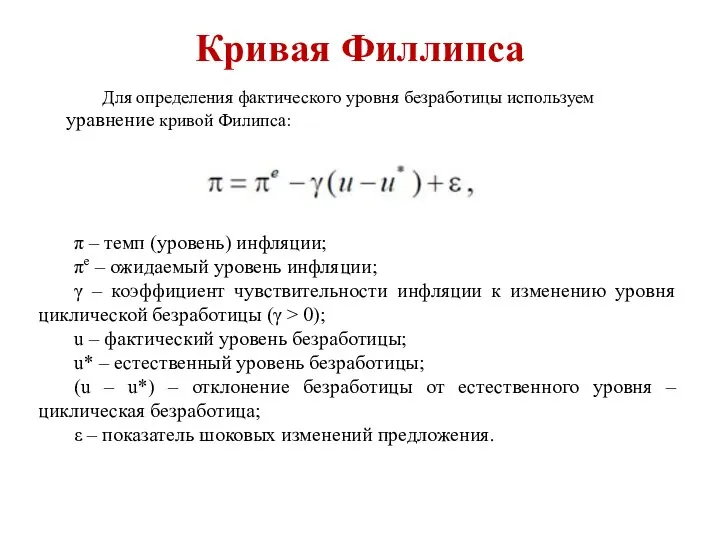 Кривая Филлипса

Для определения фактического уровня безработицы используем уравнение кривой Филипса:

$\pi = \pi^e - \gamma(u - u^*) + \varepsilon,$

$\pi$ – темп (уровень) инфляции;
$\pi^e$ – ожидаемый уровень инфляции;
$\gamma$ – коэффициент чувствительности инфляции к изменению уровня циклической безработицы ($\gamma > 0$);
u – фактический уровень безработицы;
u* – естественный уровень безработицы;
(u – u*) – отклонение безработицы от естественного уровня – циклическая безработица;
$\varepsilon$ – показатель шоковых изменений предложения.